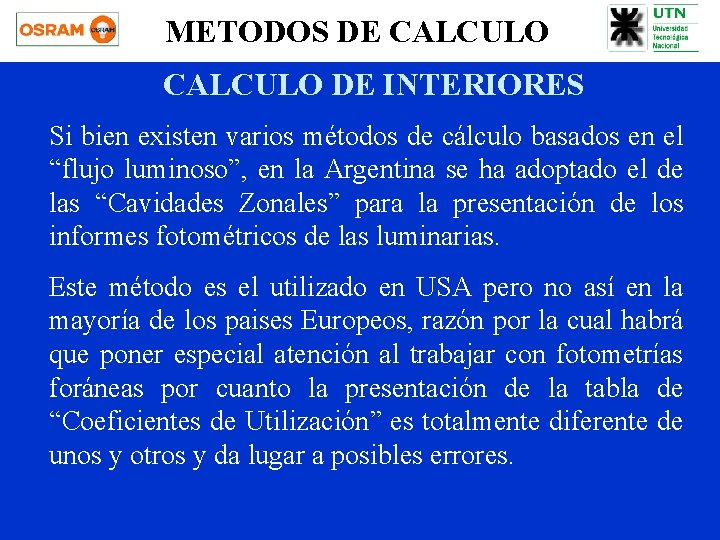 OSRAM OSRAM

METODOS DE CALCULO

UTN
Universidad Tecnológica Nacional

CALCULO DE INTERIORES

Si bien existen varios métodos de cálculo basados en el “flujo luminoso”, en la Argentina se ha adoptado el de las “Cavidades Zonales” para la presentación de los informes fotométricos de las luminarias.

Este método es el utilizado en USA pero no así en la mayoría de los paises Europeos, razón por la cual habrá que poner especial atención al trabajar con fotometrías foráneas por cuanto la presentación de la tabla de “Coeficientes de Utilización” es totalmente diferente de unos y otros y da lugar a posibles errores.